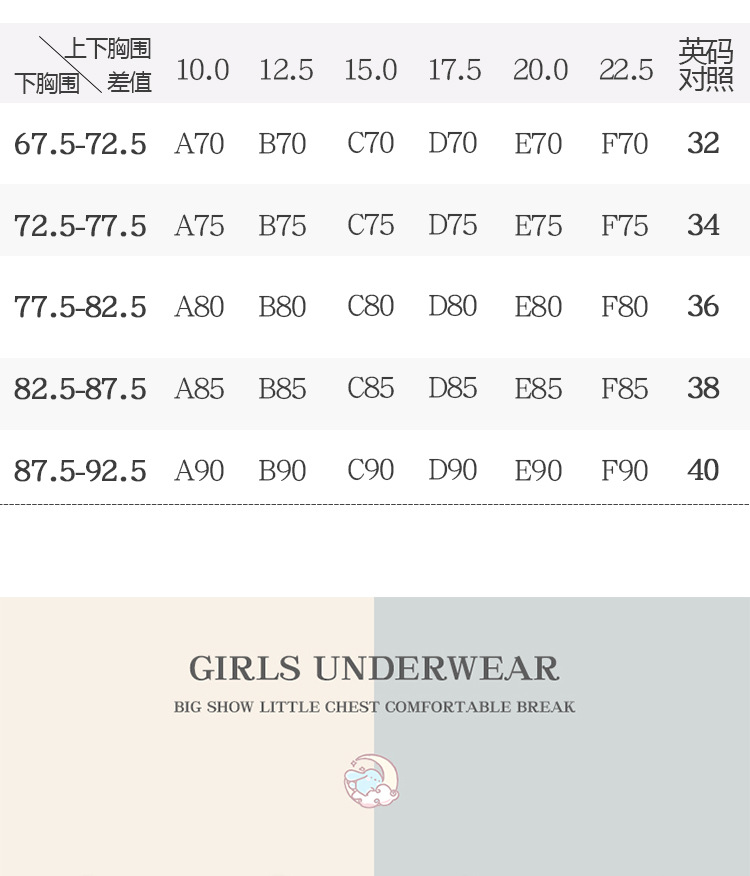 | 上下胸围差值 下胸围 | 10.0 | 12.5 | 15.0 | 17.5 | 20.0 | 22.5 | 英码对照 |
|---|---|---|---|---|---|---|---|
| 67.5-72.5 | A70 | B70 | C70 | D70 | E70 | F70 | 32 |
| 72.5-77.5 | A75 | B75 | C75 | D75 | E75 | F75 | 34 |
| 77.5-82.5 | A80 | B80 | C80 | D80 | E80 | F80 | 36 |
| 82.5-87.5 | A85 | B85 | C85 | D85 | E85 | F85 | 38 |
| 87.5-92.5 | A90 | B90 | C90 | D90 | E90 | F90 | 40 |

GIRLS UNDERWEAR

BIG SHOW LITTLE CHEST COMFORTABLE BREAK